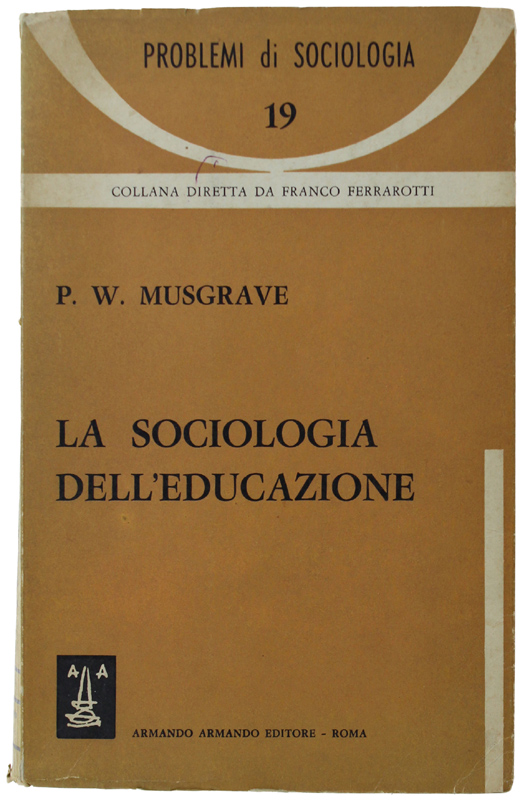 PROBLEMI di SOCIOLOGIA

19

COLLANA DIRETTA DA FRANCO FERRAROTTI

P. W. MUSGRAVE

LA SOCIOLOGIA DELL'EDUCAZIONE

A A

ARMANDO ARMANDO EDITORE - ROMA